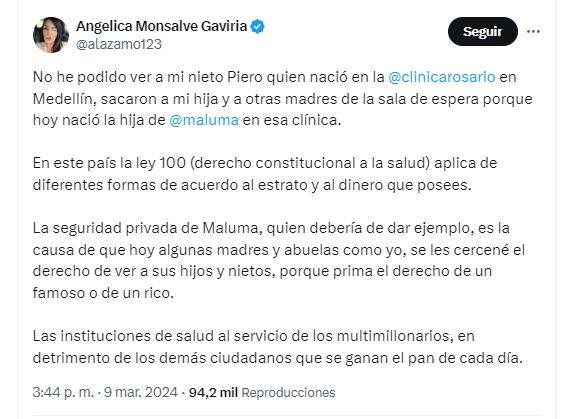 Angelica Monsalve Gaviria
@alazamo123

Seguir

No he podido ver a mi nieto Piero quien nació en la @clinicarosario en Medellín, sacaron a mi hija y a otras madres de la sala de espera porque hoy nació la hija de @maluma en esa clínica.

En este país la ley 100 (derecho constitucional a la salud) aplica de diferentes formas de acuerdo al estrato y al dinero que posees.

La seguridad privada de Maluma, quien debería de dar ejemplo, es la causa de que hoy algunas madres y abuelas como yo, se les cercené el derecho de ver a sus hijos y nietos, porque prima el derecho de un famoso o de un rico.

Las instituciones de salud al servicio de los multimillonarios, en detrimento de los demás ciudadanos que se ganan el pan de cada día.

3:44 p. m. · 9 mar. 2024 · 94,2 mil Reproducciones